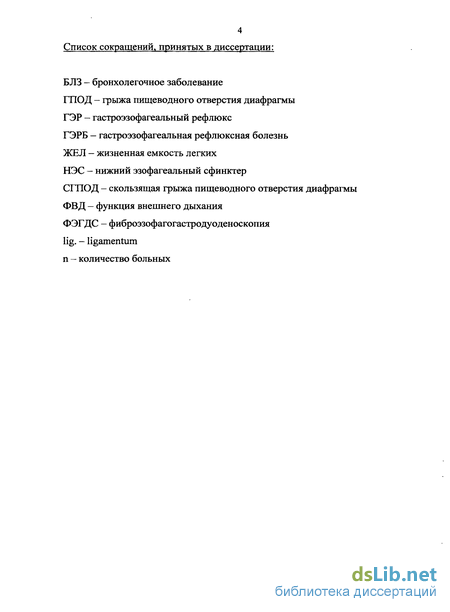 4

Список сокращений, принятых в диссертации:

БЛЗ – бронхолегочное заболевание

ГПОД – грыжа пищеводного отверстия диафрагмы

ГЭР – гастроэзофагеальный рефлюкс

ГЭРБ – гастроэзофагеальная рефлюксная болезнь

ЖЕЛ – жизненная емкость легких

НЭС – нижний эзофагеальный сфинктер

СГПОД – скользящая грыжа пищеводного отверстия диафрагмы

ФВД – функция внешнего дыхания

ФЭГДС – фиброэзофагогастродуоденоскопия

lig. – ligamentum

n – количество больных

dsLib.net
библиотека диссертаций